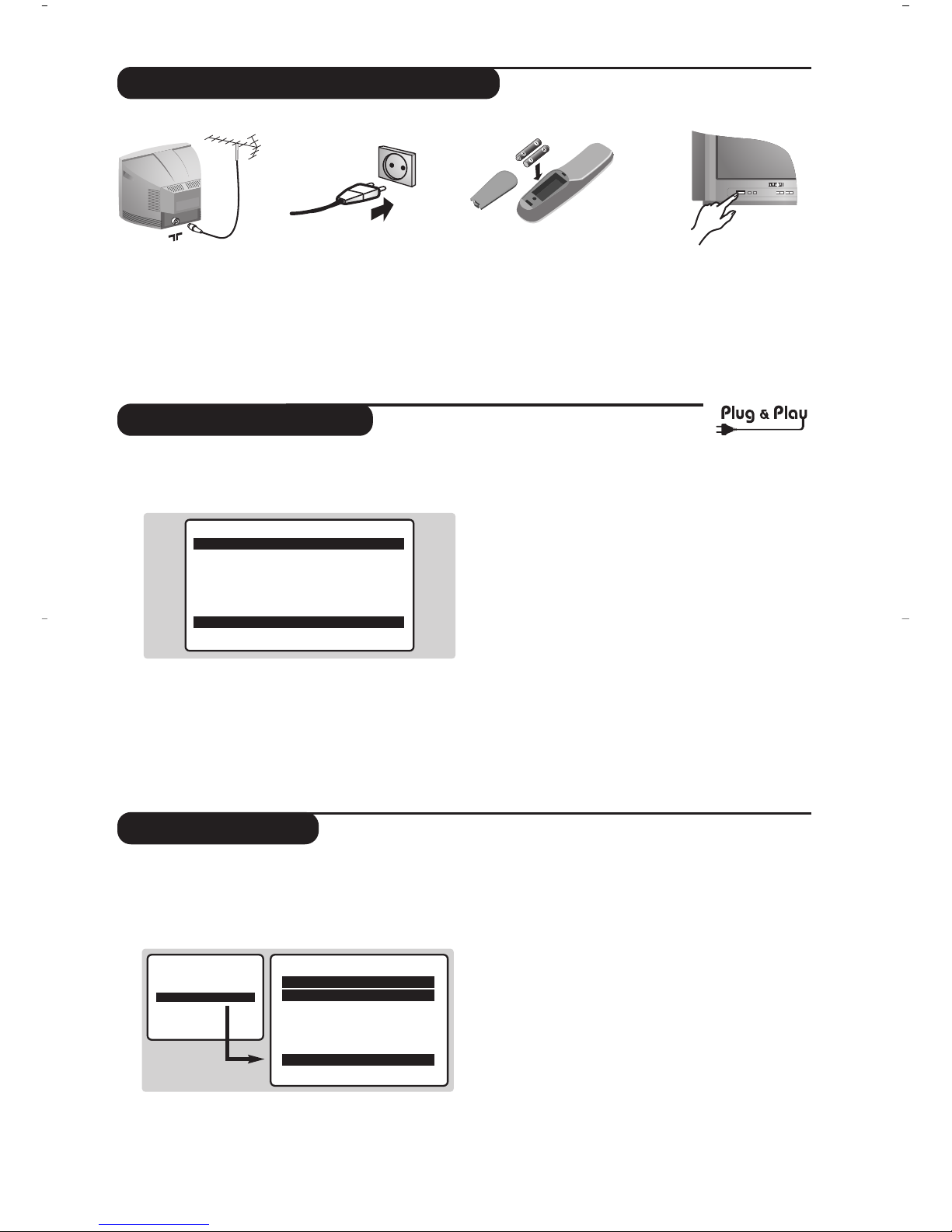 Plug & Play